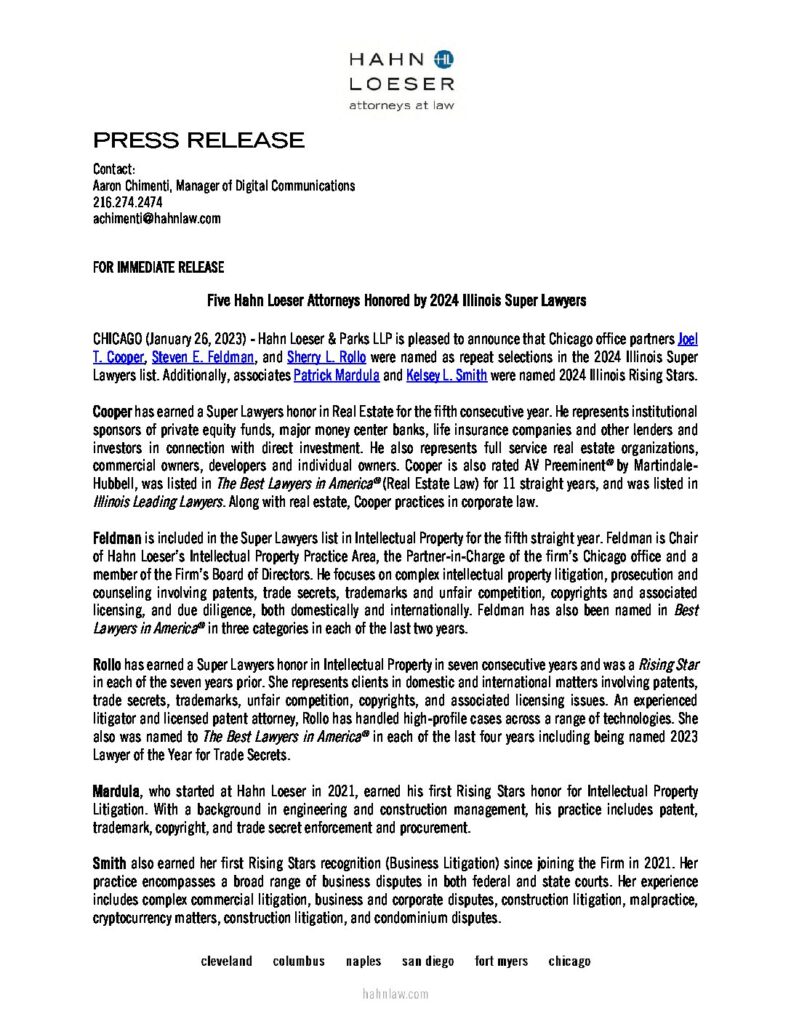 HAHN HL LOESER
attorneys at law

PRESS RELEASE

Contact:
Aaron Chimenti, Manager of Digital Communications
216.274.2474
achimenti@hahnlaw.com

FOR IMMEDIATE RELEASE

Five Hahn Loeser Attorneys Honored by 2024 Illinois Super Lawyers

CHICAGO (January 26, 2023) - Hahn Loeser & Parks LLP is pleased to announce that Chicago office partners Joel T. Cooper, Steven E. Feldman, and Sherry L. Rollo were named as repeat selections in the 2024 Illinois Super Lawyers list. Additionally, associates Patrick Mardula and Kelsey L. Smith were named 2024 Illinois Rising Stars.

Cooper has earned a Super Lawyers honor in Real Estate for the fifth consecutive year. He represents institutional sponsors of private equity funds, major money center banks, life insurance companies and other lenders and investors in connection with direct investment. He also represents full service real estate organizations, commercial owners, developers and individual owners. Cooper is also rated AV Preeminent® by Martindale-Hubbell, was listed in The Best Lawyers in America® (Real Estate Law) for 11 straight years, and was listed in Illinois Leading Lawyers. Along with real estate, Cooper practices in corporate law.

Feldman is included in the Super Lawyers list in Intellectual Property for the fifth straight year. Feldman is Chair of Hahn Loeser's Intellectual Property Practice Area, the Partner-in-Charge of the firm's Chicago office and a member of the Firm's Board of Directors. He focuses on complex intellectual property litigation, prosecution and counseling involving patents, trade secrets, trademarks and unfair competition, copyrights and associated licensing, and due diligence, both domestically and internationally. Feldman has also been named in Best Lawyers in America® in three categories in each of the last two years.

Rollo has earned a Super Lawyers honor in Intellectual Property in seven consecutive years and was a Rising Star in each of the seven years prior. She represents clients in domestic and international matters involving patents, trade secrets, trademarks, unfair competition, copyrights, and associated licensing issues. An experienced litigator and licensed patent attorney, Rollo has handled high-profile cases across a range of technologies. She also was named to The Best Lawyers in America® in each of the last four years including being named 2023 Lawyer of the Year for Trade Secrets.

Mardula, who started at Hahn Loeser in 2021, earned his first Rising Stars honor for Intellectual Property Litigation. With a background in engineering and construction management, his practice includes patent, trademark, copyright, and trade secret enforcement and procurement.

Smith also earned her first Rising Stars recognition (Business Litigation) since joining the Firm in 2021. Her practice encompasses a broad range of business disputes in both federal and state courts. Her experience includes complex commercial litigation, business and corporate disputes, construction litigation, malpractice, cryptocurrency matters, construction litigation, and condominium disputes.

cleveland columbus naples san diego fort myers chicago

hahnlaw.com